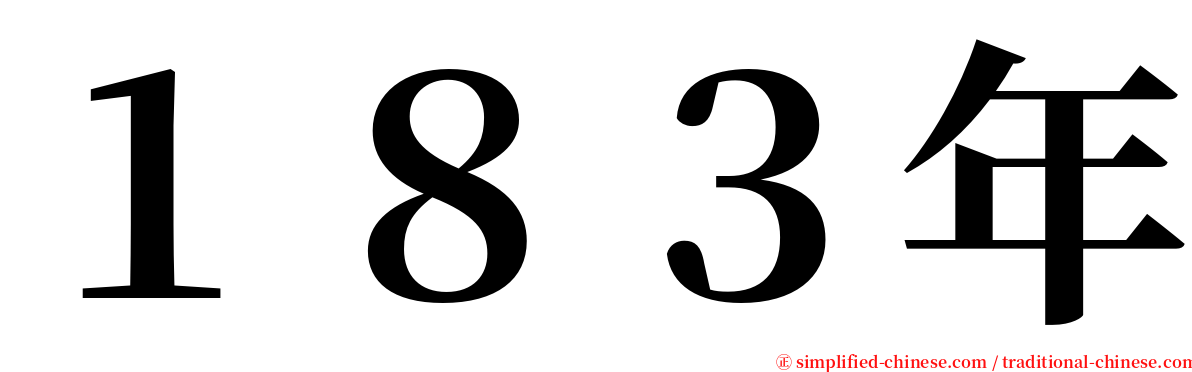 １８３年

㊣ simplified-chinese.com / traditional-chinese.com